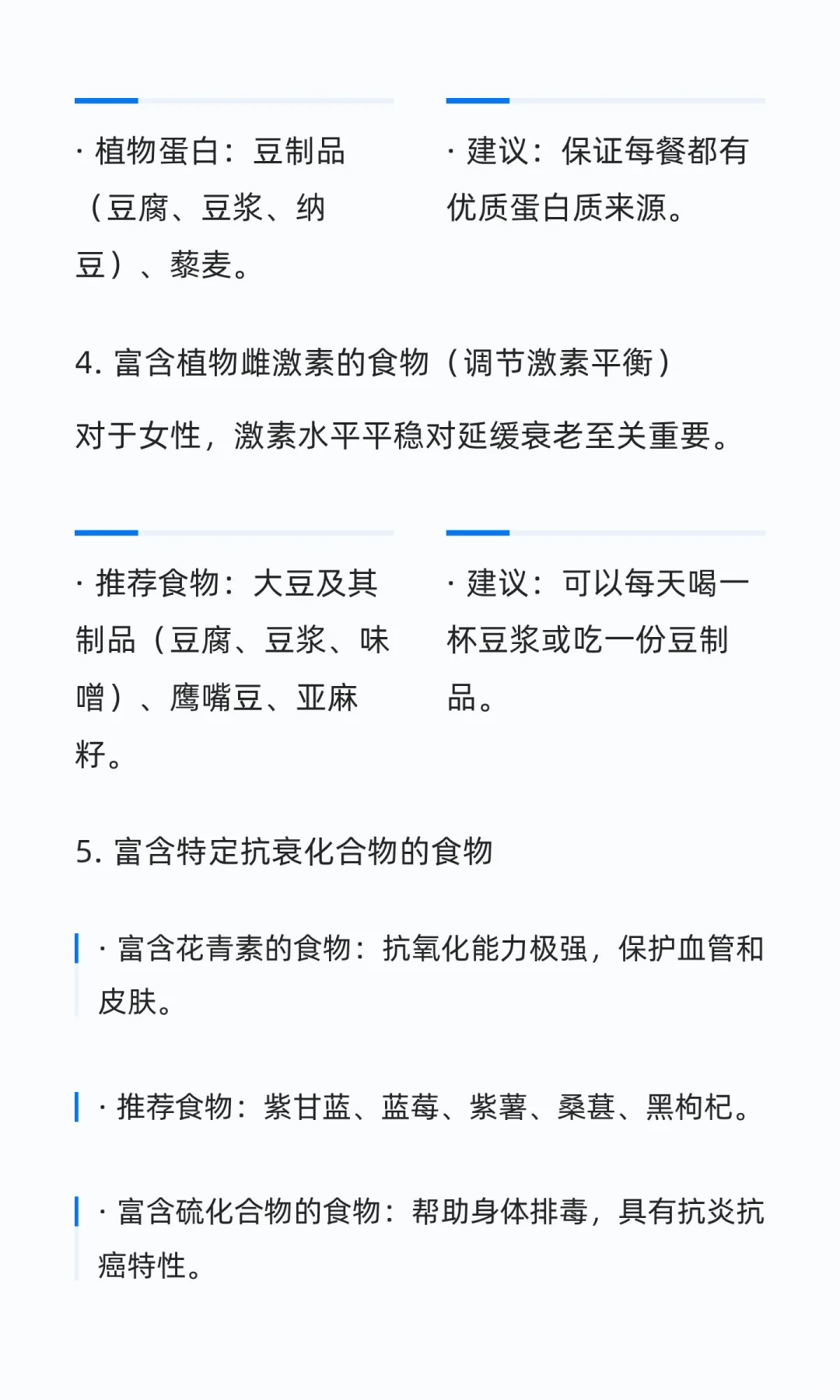 · 植物蛋白：豆制品（豆腐、豆浆、纳豆）、藜麦。

· 建议：保证每餐都有优质蛋白质来源。

4. 富含植物雌激素的食物（调节激素平衡）

对于女性，激素水平平稳对延缓衰老至关重要。

· 推荐食物：大豆及其制品（豆腐、豆浆、味噌）、鹰嘴豆、亚麻籽。

· 建议：可以每天喝一杯豆浆或吃一份豆制品。

5. 富含特定抗衰化合物的食物

· 富含花青素的食物：抗氧化能力极强，保护血管和皮肤。

· 推荐食物：紫甘蓝、蓝莓、紫薯、桑葚、黑枸杞。

· 富含硫化合物的食物：帮助身体排毒，具有抗炎抗癌特性。